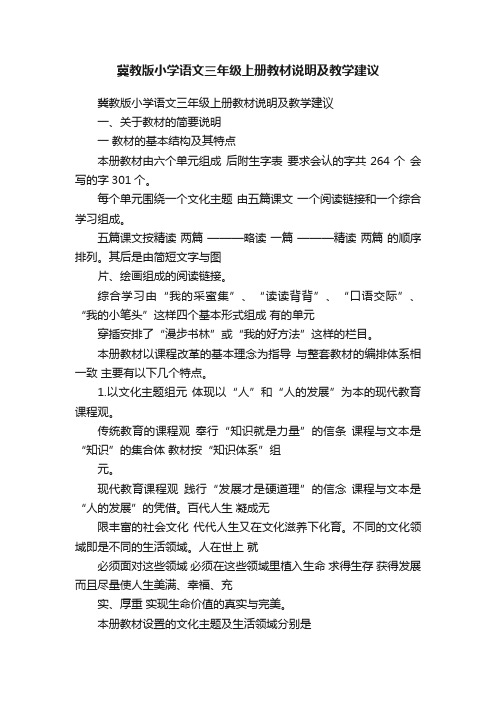 冀教版小学语文三年级上册教材说明及教学建议

冀教版小学语文三年级上册教材说明及教学建议

一、关于教材的简要说明

一 教材的基本结构及其特点

本册教材由六个单元组成 后附生字表 要求会认的字共 264 个 会写的字 301 个。

每个单元围绕一个文化主题 由五篇课文 一个阅读链接和一个综合学习组成。

五篇课文按精读 两篇 ———略读 一篇 ———精读 两篇 的顺序排列。其后是由简短文字与图

片、绘画组成的阅读链接。

综合学习由“我的采蜜集”、“读读背背”、“口语交际”、“我的小笔头”这样四个基本形式组成 有的单元

穿插安排了“漫步书林”或“我的好方法”这样的栏目。

本册教材以课程改革的基本理念为指导 与整套教材的编排体系相一致 主要有以下几个特点。

1.以文化主题组元 体现以“人”和“人的发展”为本的现代教育课程观。

传统教育的课程观 奉行“知识就是力量”的信条 课程与文本是“知识”的集合体 教材按“知识体系”组

元。

现代教育课程观 践行“发展才是硬道理”的信念 课程与文本是“人的发展”的凭借。百代人生 凝成无

限丰富的社会文化 代代人生又在文化滋养下化育。不同的文化领域即是不同的生活领域。人在世上 就

必须面对这些领域 必须在这些领域里植入生命 求得生存 获得发展 而且尽量使人生美满、幸福、充

实、厚重 实现生命价值的真实与完美。

本册教材设置的文化主题及生活领域分别是